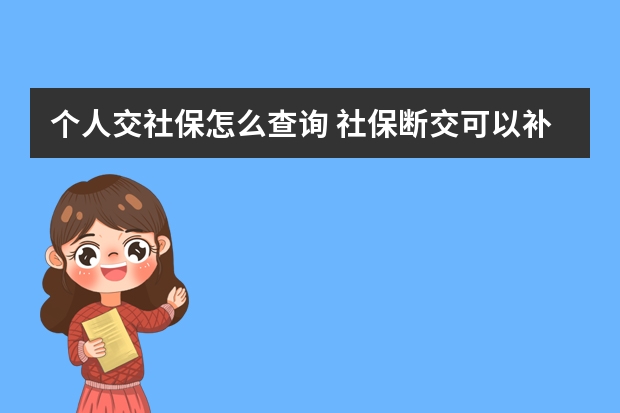 个人交社保怎么查询 社保断交可以补